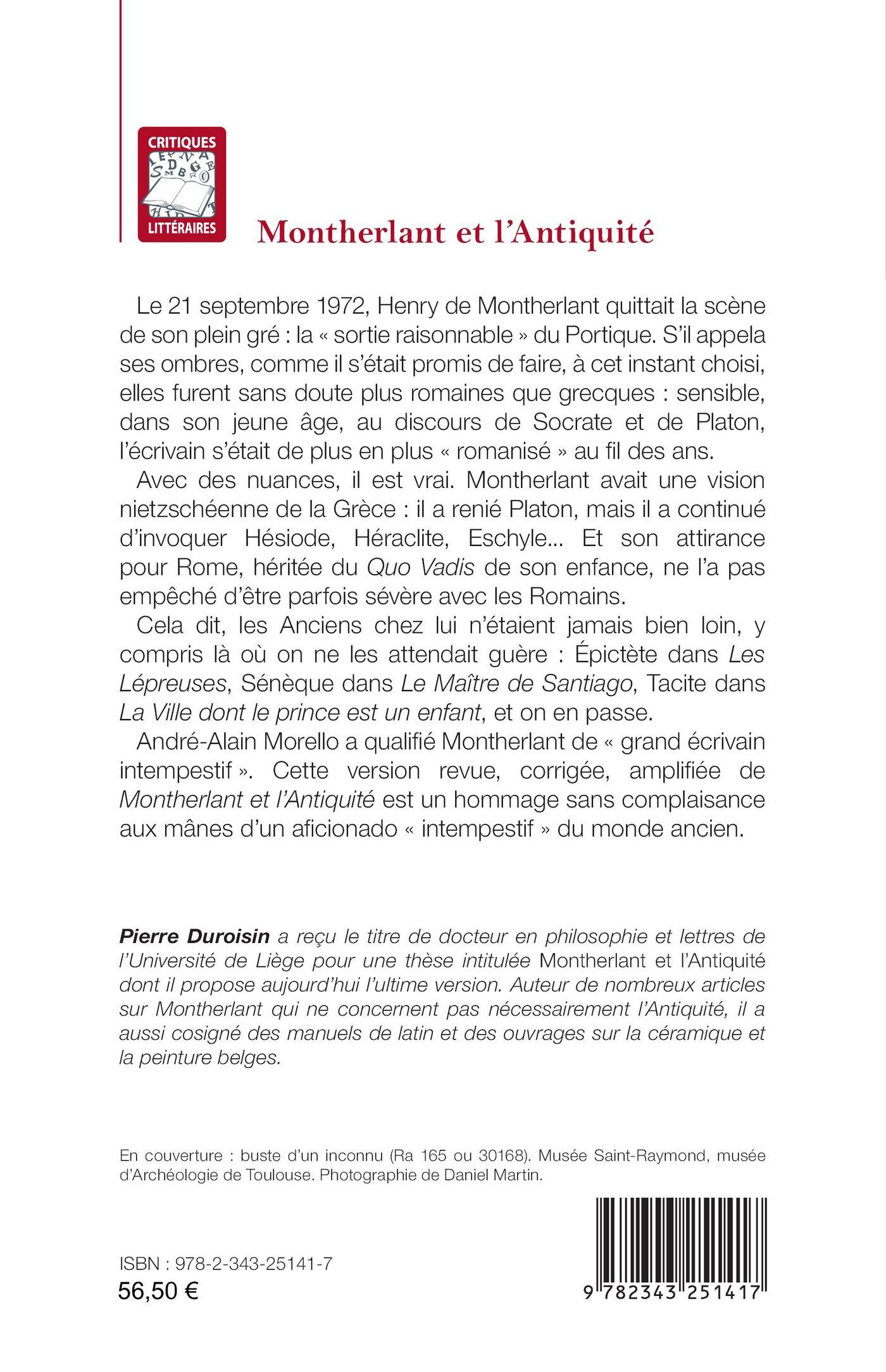 CRITIQUES
LITTÉRAIRES

Montherlant et l'Antiquité

Le 21 septembre 1972, Henry de Montherlant quittait la scène de son plein gré : la « sortie raisonnable » du Portique. S'il appela ses ombres, comme il s'était promis de faire, à cet instant choisi, elles furent sans doute plus romaines que grecques : sensible, dans son jeune âge, au discours de Socrate et de Platon, l'écrivain s'était de plus en plus « romanisé » au fil des ans.

Avec des nuances, il est vrai. Montherlant avait une vision nietzschéenne de la Grèce : il a renié Platon, mais il a continué d'invoquer Hésiode, Héraclite, Eschyle... Et son attirance pour Rome, héritée du Quo Vadis de son enfance, ne l'a pas empêché d'être parfois sévère avec les Romains.

Cela dit, les Anciens chez lui n'étaient jamais bien loin, y compris là où on ne les attendait guère : Épictète dans Les Lépreuses, Sénèque dans Le Maître de Santiago, Tacite dans La Ville dont le prince est un enfant, et on en passe.

André-Alain Morello a qualifié Montherlant de « grand écrivain intempestif ». Cette version revue, corrigée, amplifiée de Montherlant et l'Antiquité est un hommage sans complaisance aux mânes d'un aficionado « intempestif » du monde ancien.

Pierre Duroisin a reçu le titre de docteur en philosophie et lettres de l'Université de Liège pour une thèse intitulée Montherlant et l'Antiquité dont il propose aujourd'hui l'ultime version. Auteur de nombreux articles sur Montherlant qui ne concernent pas nécessairement l'Antiquité, il a aussi cosigné des manuels de latin et des ouvrages sur la céramique et la peinture belges.

En couverture : buste d'un inconnu (Ra 165 ou 30168). Musée Saint-Raymond, musée d'Archéologie de Toulouse. Photographie de Daniel Martin.

ISBN : 978-2-343-25141-7
56,50 €

9 782343 251417